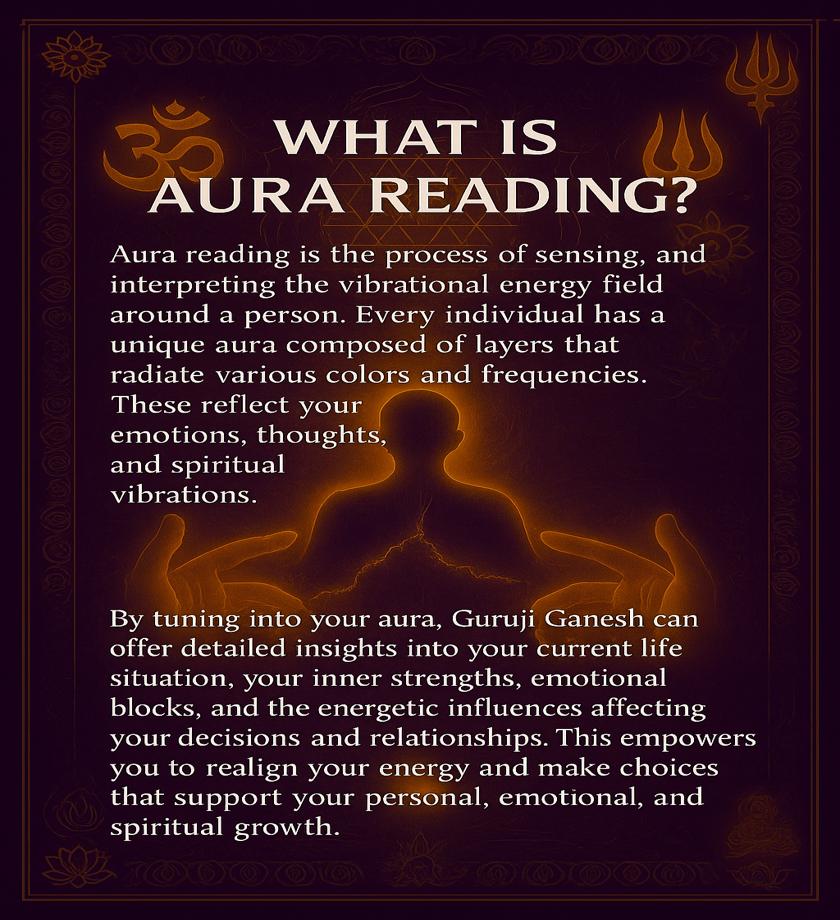 WHAT IS AURA READING?

Aura reading is the process of sensing, and interpreting the vibrational energy field around a person. Every individual has a unique aura composed of layers that radiate various colors and frequencies. These reflect your emotions, thoughts, and spiritual vibrations.

By tuning into your aura, Guruji Ganesh can offer detailed insights into your current life situation, your inner strengths, emotional blocks, and the energetic influences affecting your decisions and relationships. This empowers you to realign your energy and make choices that support your personal, emotional, and spiritual growth.